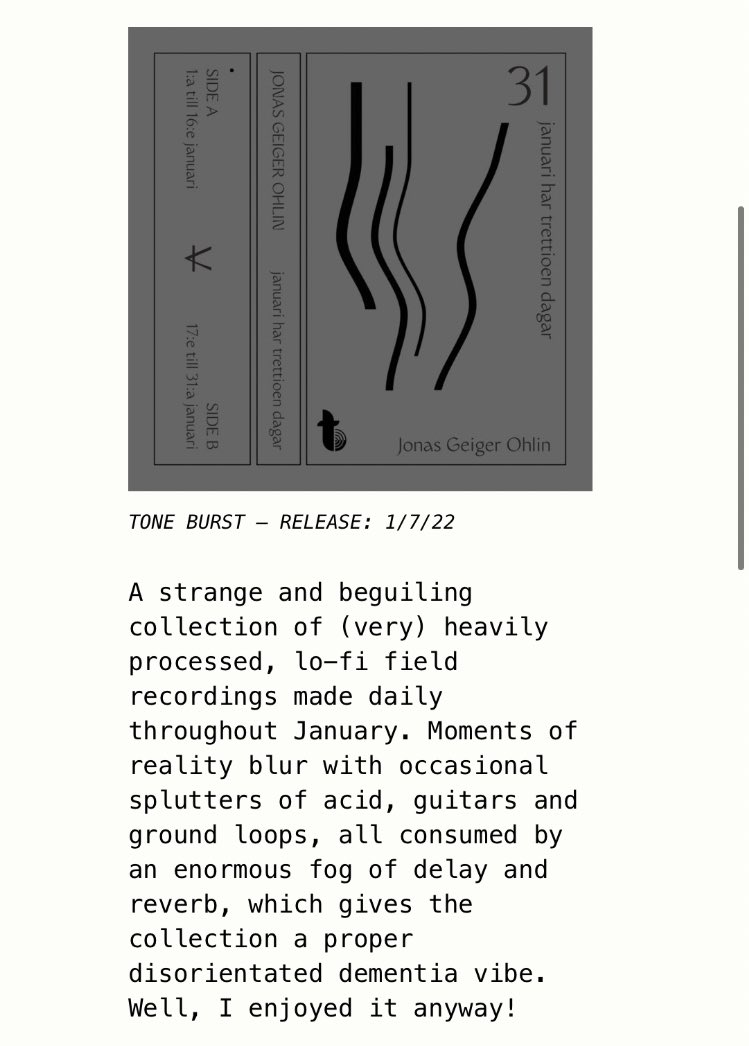 SIDE A
1:a till 16:e januari

17:e till 31:a januari
SIDE B

JONAS GEIGER OHLIN

januari har trettioen dagar

31

januari har trettioen dagar

Jonas Geiger Ohlin

TONE BURST — RELEASE: 1/7/22

A strange and beguiling collection of (very) heavily processed, lo-fi field recordings made daily throughout January. Moments of reality blur with occasional splutters of acid, guitars and ground loops, all consumed by an enormous fog of delay and reverb, which gives the collection a proper disorientated dementia vibe. Well, I enjoyed it anyway!